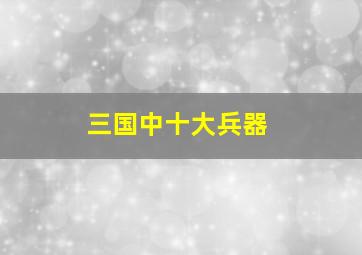 三国中十大兵器